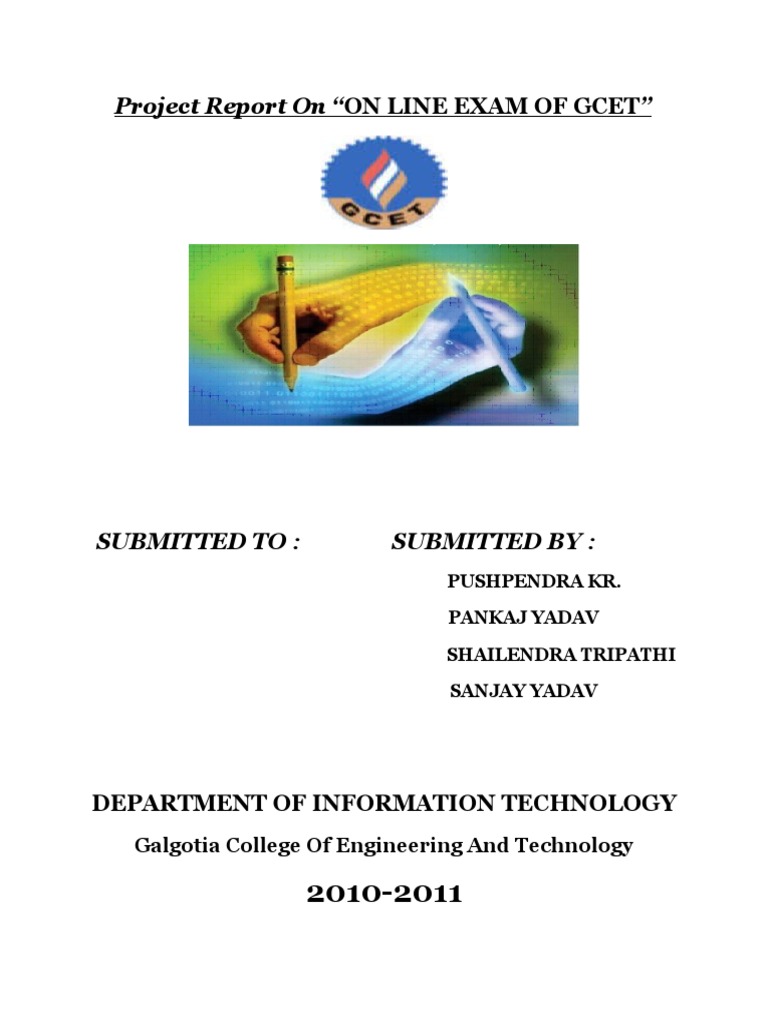 Project Report On “ON LINE EXAM OF GCET”

GCET

SUBMITTED TO :

SUBMITTED BY :

PUSHPENDRA KR.

PANKAJ YADAV

SHAILENDRA TRIPATHI

SANJAY YADAV

DEPARTMENT OF INFORMATION TECHNOLOGY

Galgotia College Of Engineering And Technology

2010-2011